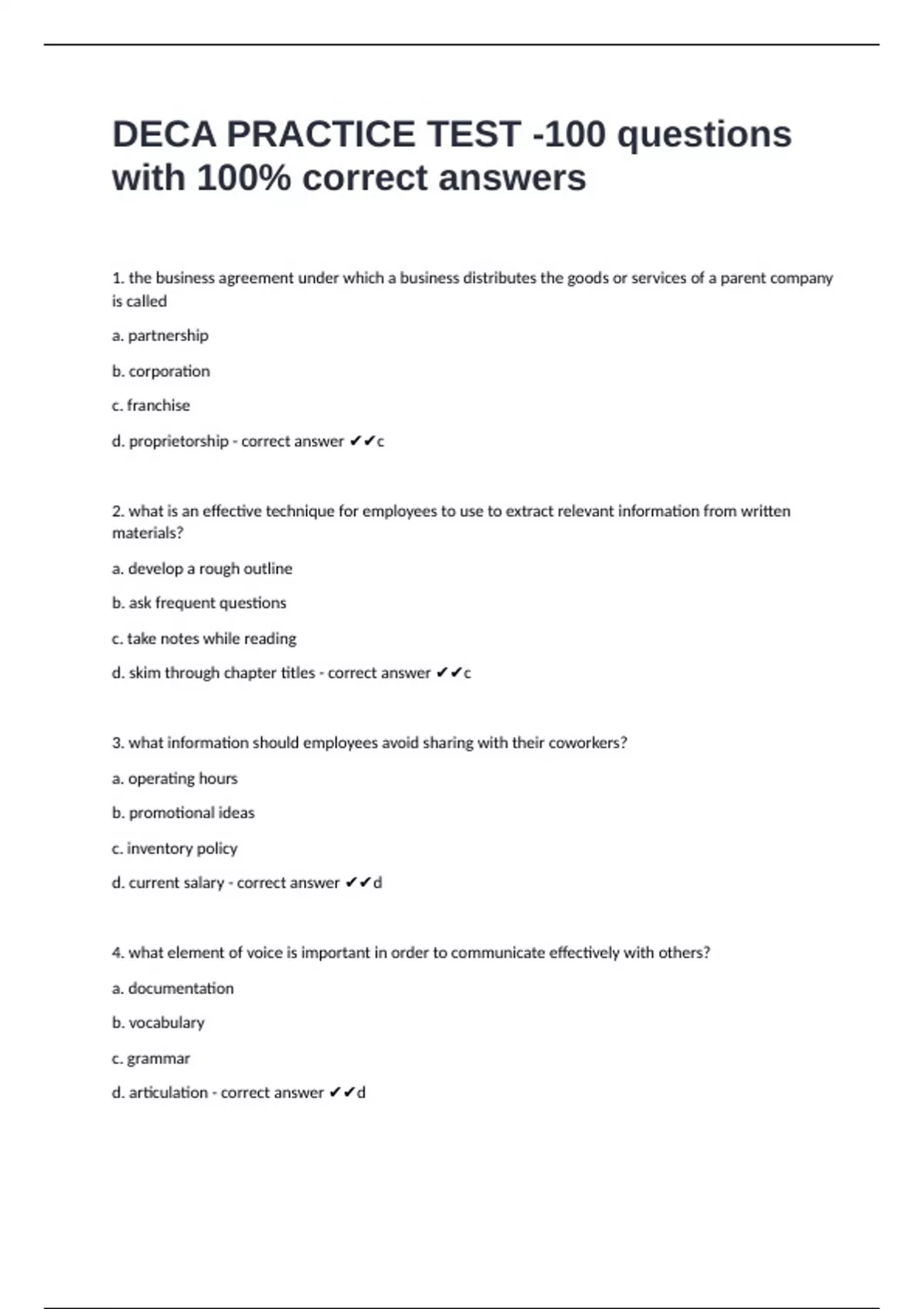 DECA PRACTICE TEST -100 questions with 100% correct answers

1. the business agreement under which a business distributes the goods or services of a parent company is called

a. partnership

b. corporation

c. franchise

d. proprietorship - correct answer ✔✔c

2. what is an effective technique for employees to use to extract relevant information from written materials?

a. develop a rough outline

b. ask frequent questions

c. take notes while reading

d. skim through chapter titles - correct answer ✔✔c

3. what information should employees avoid sharing with their coworkers?

a. operating hours

b. promotional ideas

c. inventory policy

d. current salary - correct answer ✔✔d

4. what element of voice is important in order to communicate effectively with others?

a. documentation

b. vocabulary

c. grammar

d. articulation - correct answer ✔✔d